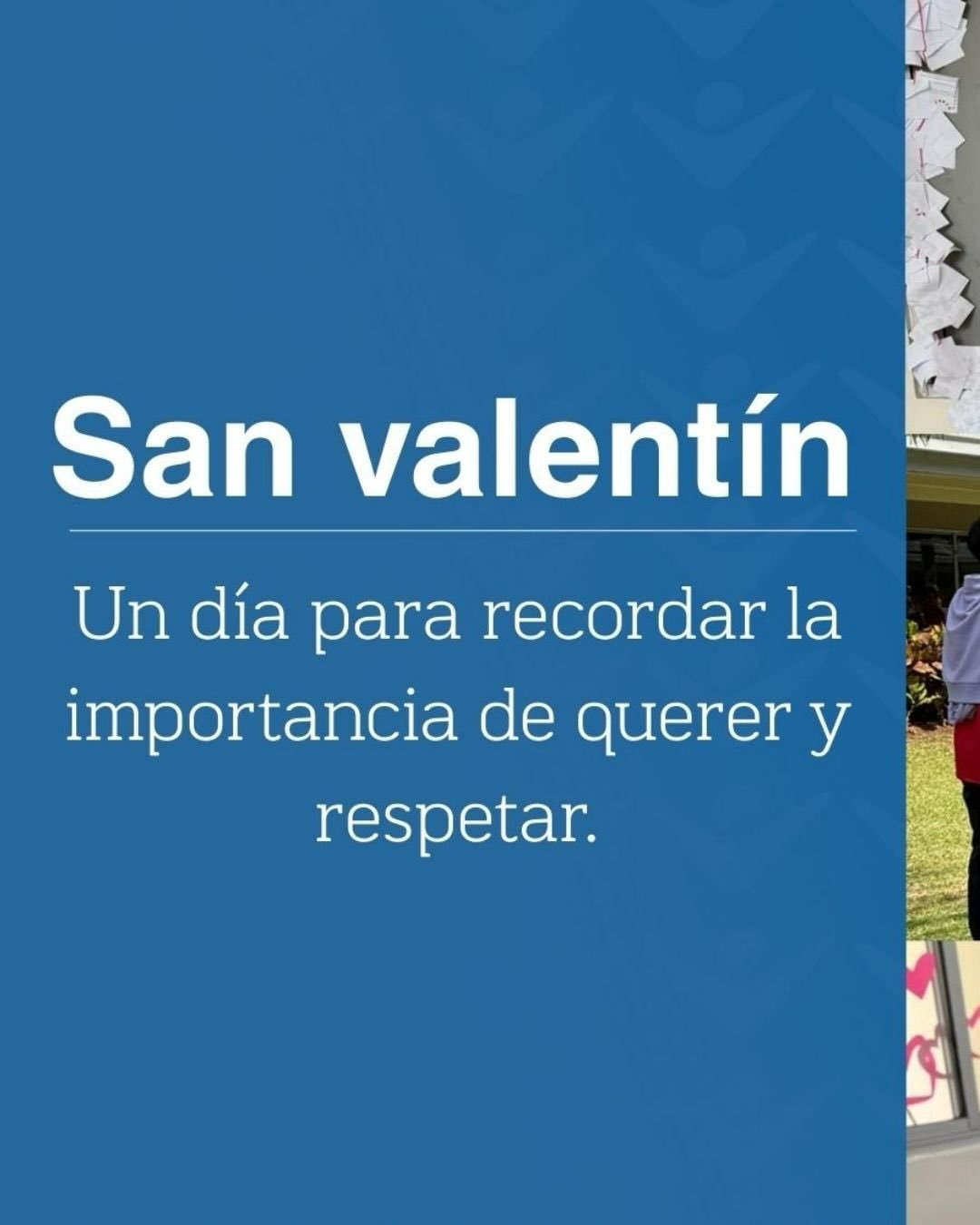 San valentín

Un día para recordar la importancia de querer y respetar.